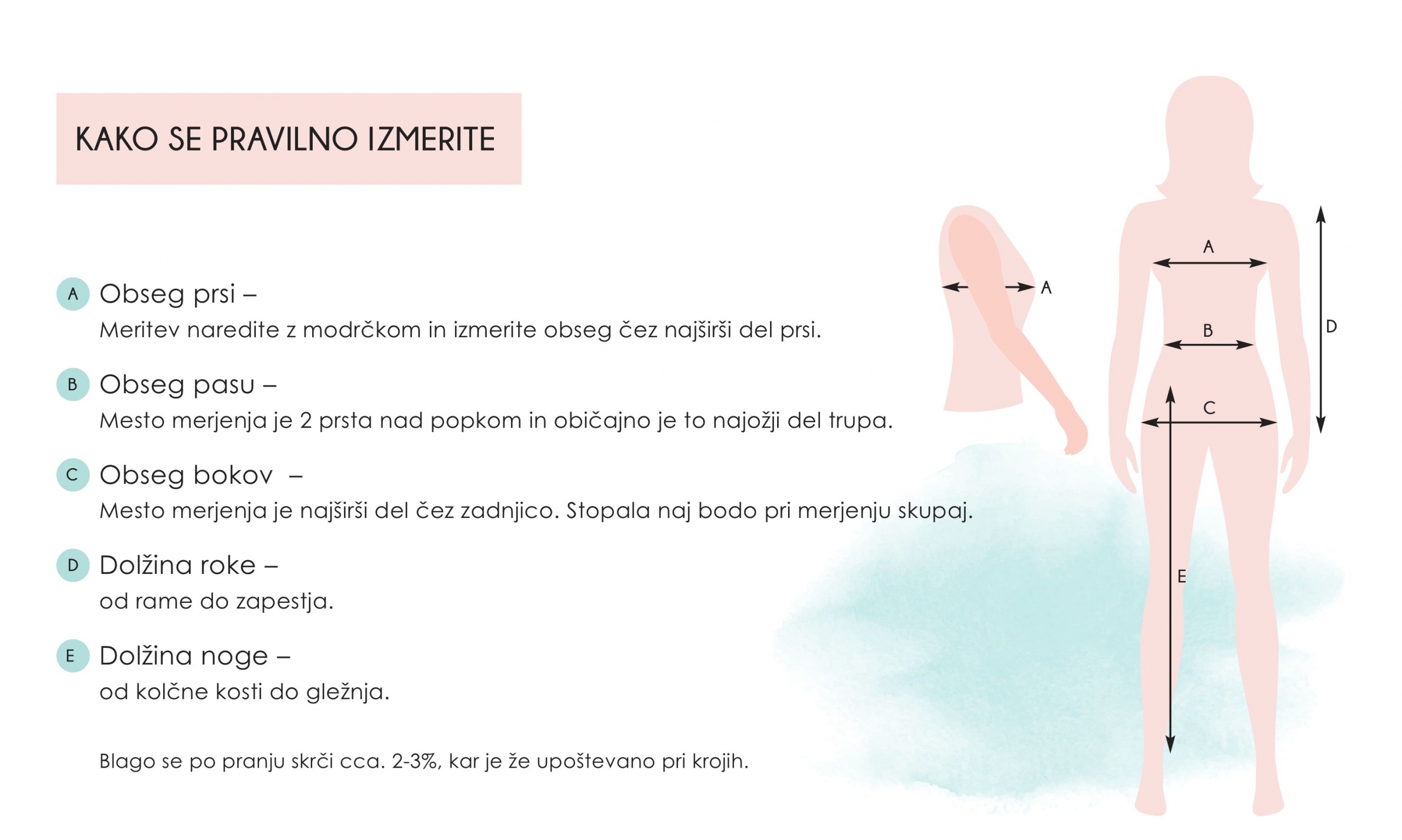 KAKO SE PRAVILNO IZMERITE

A Obseg prsi –
Meritev naredite z modrčkom in izmerite obseg čez najširši del prsi.

B Obseg pasu –
Mesto merjenja je 2 prsta nad popkom in običajno je to najožji del trupa.

C Obseg bokov –
Mesto merjenja je najširši del čez zadnjico. Stopala naj bodo pri merjenju skupaj.

D Dolžina roke –
od rame do zapestja.

E Dolžina noge –
od kolčne kosti do gležnja.

Blago se po pranju skrči cca. 2-3%, kar je že upoštevano pri krojih.

A

A

B

C

D

E